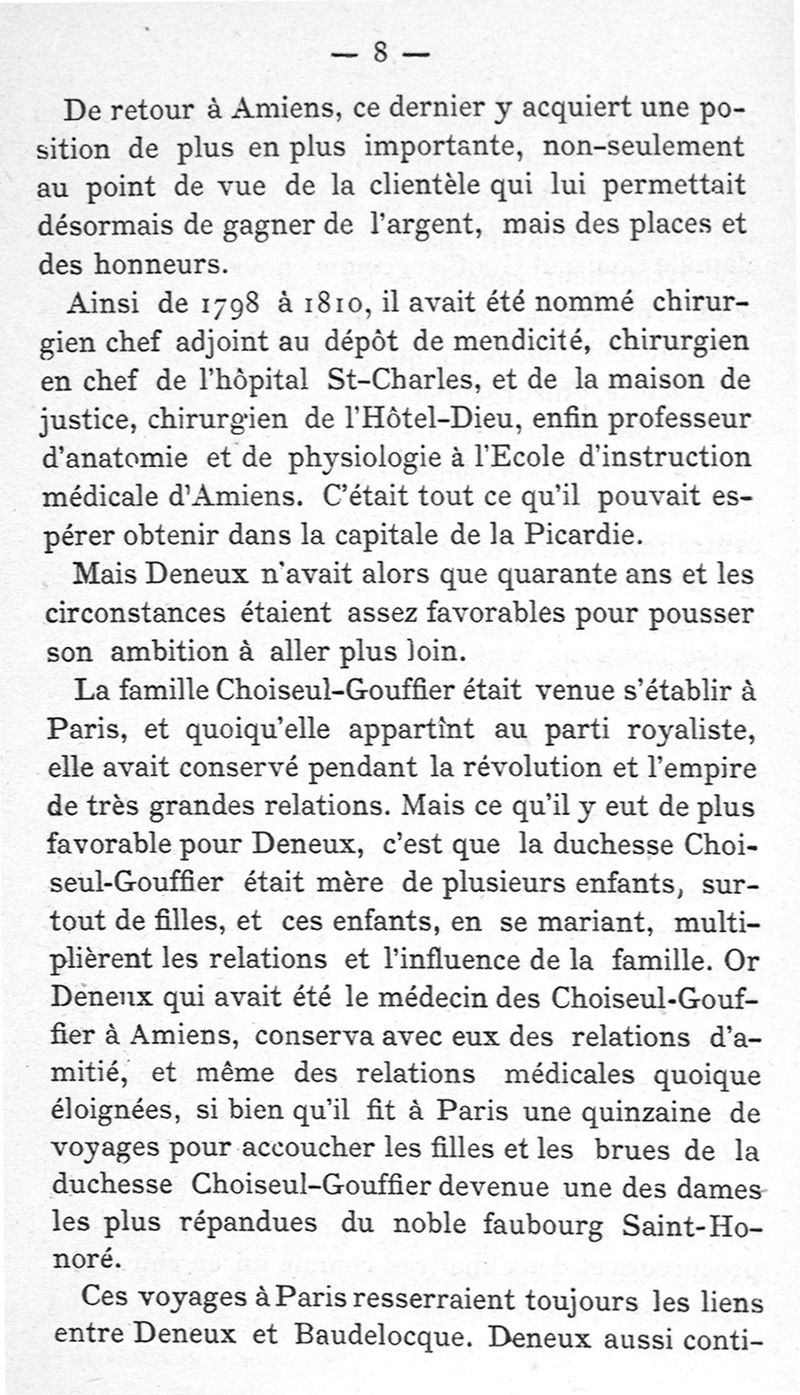 — 8 —

De retour à Amiens, ce dernier y acquiert une position de plus en plus importante, non-seulement au point de vue de la clientèle qui lui permettait désormais de gagner de l'argent, mais des places et des honneurs.

Ainsi de 1798 à 1810, il avait été nommé chirurgien chef adjoint au dépôt de mendicité, chirurgien en chef de l'hôpital St-Charles, et de la maison de justice, chirurgien de l'Hôtel-Dieu, enfin professeur d'anatomie et de physiologie à l'Ecole d'instruction médicale d'Amiens. C'était tout ce qu'il pouvait espérer obtenir dans la capitale de la Picardie.

Mais Deneux n'avait alors que quarante ans et les circonstances étaient assez favorables pour pousser son ambition à aller plus loin.

La famille Choiseul-Gouffier était venue s'établir à Paris, et quoiqu'elle appartînt au parti royaliste, elle avait conservé pendant la révolution et l'empire de très grandes relations. Mais ce qu'il y eut de plus favorable pour Deneux, c'est que la duchesse Choiseul-Gouffier était mère de plusieurs enfants, surtout de filles, et ces enfants, en se mariant, multiplièrent les relations et l'influence de la famille. Or Deneux qui avait été le médecin des Choiseul-Gouffier à Amiens, conserva avec eux des relations d'amitié, et même des relations médicales quoique éloignées, si bien qu'il fit à Paris une quinzaine de voyages pour accoucher les filles et les brues de la duchesse Choiseul-Gouffier devenue une des dames les plus répandues du noble faubourg Saint-Honoré.

Ces voyages à Paris resserraient toujours les liens entre Deneux et Baudelocque. Deneux aussi conti-